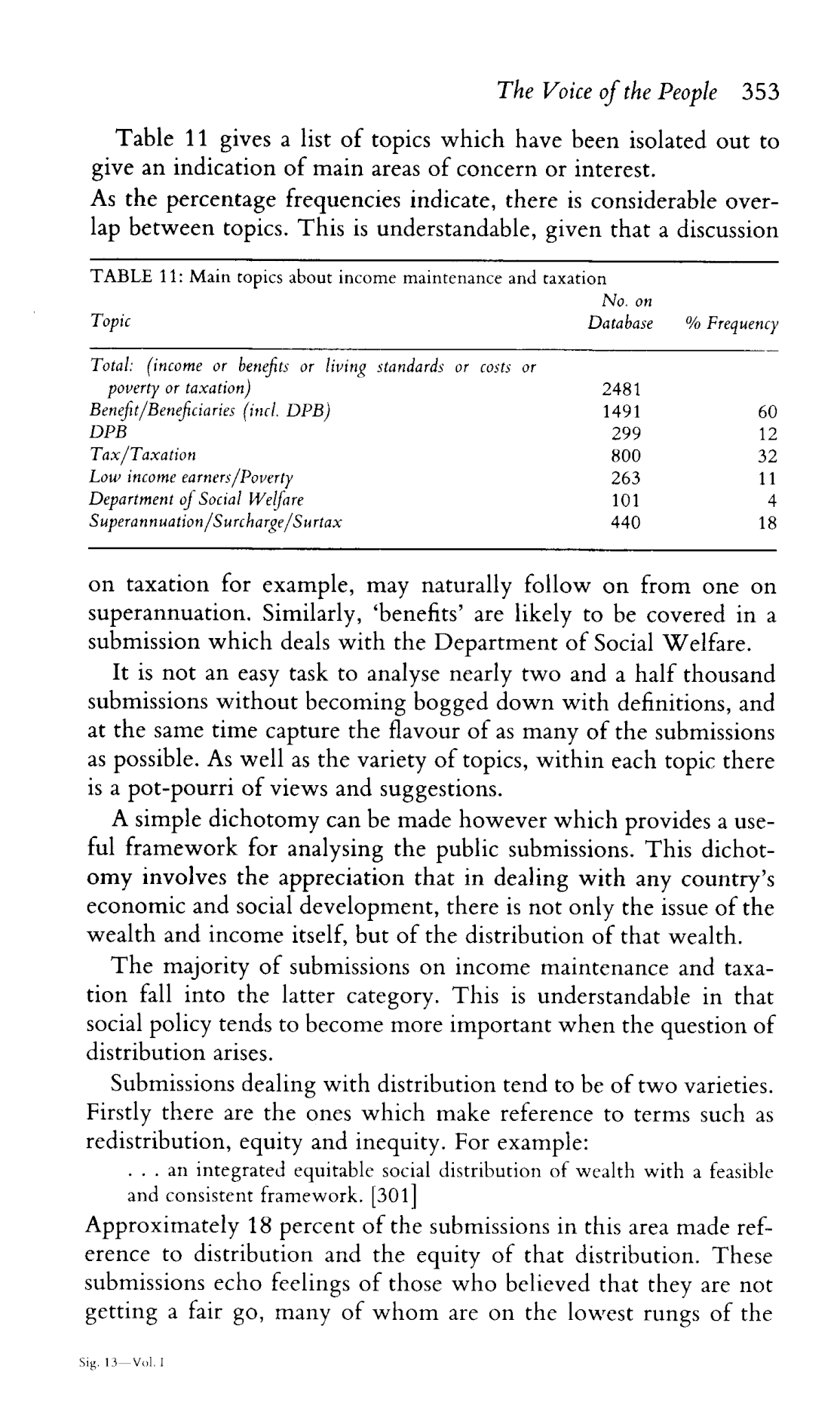 The Voice of the People 353

Table 11 gives a list of topics which have been isolated out to give an indication of main areas of concern or interest.

As the percentage frequencies indicate, there is considerable overlap between topics. This is understandable, given that a discussion

TABLE 11: Main topics about income maintenance and taxation

| Topic | No. on Database | % Frequency |
|---|---|---|
| Total: (income or benefits or living standards or costs or poverty or taxation) | 2481 | |
| Benefit/Beneficiaries (incl. DPB) | 1491 | 60 |
| DPB | 299 | 12 |
| Tax/Taxation | 800 | 32 |
| Low income earners/Poverty | 263 | 11 |
| Department of Social Welfare | 101 | 4 |
| Superannuation/Surcharge/Surtax | 440 | 18 |

on taxation for example, may naturally follow on from one on superannuation. Similarly, 'benefits' are likely to be covered in a submission which deals with the Department of Social Welfare.

It is not an easy task to analyse nearly two and a half thousand submissions without becoming bogged down with definitions, and at the same time capture the flavour of as many of the submissions as possible. As well as the variety of topics, within each topic there is a pot-pourri of views and suggestions.

A simple dichotomy can be made however which provides a useful framework for analysing the public submissions. This dichotomy involves the appreciation that in dealing with any country's economic and social development, there is not only the issue of the wealth and income itself, but of the distribution of that wealth.

The majority of submissions on income maintenance and taxation fall into the latter category. This is understandable in that social policy tends to become more important when the question of distribution arises.

Submissions dealing with distribution tend to be of two varieties. Firstly there are the ones which make reference to terms such as redistribution, equity and inequity. For example:

. . . an integrated equitable social distribution of wealth with a feasible and consistent framework. [301]

Approximately 18 percent of the submissions in this area made reference to distribution and the equity of that distribution. These submissions echo feelings of those who believed that they are not getting a fair go, many of whom are on the lowest rungs of the

Sig. 13—Vol. I